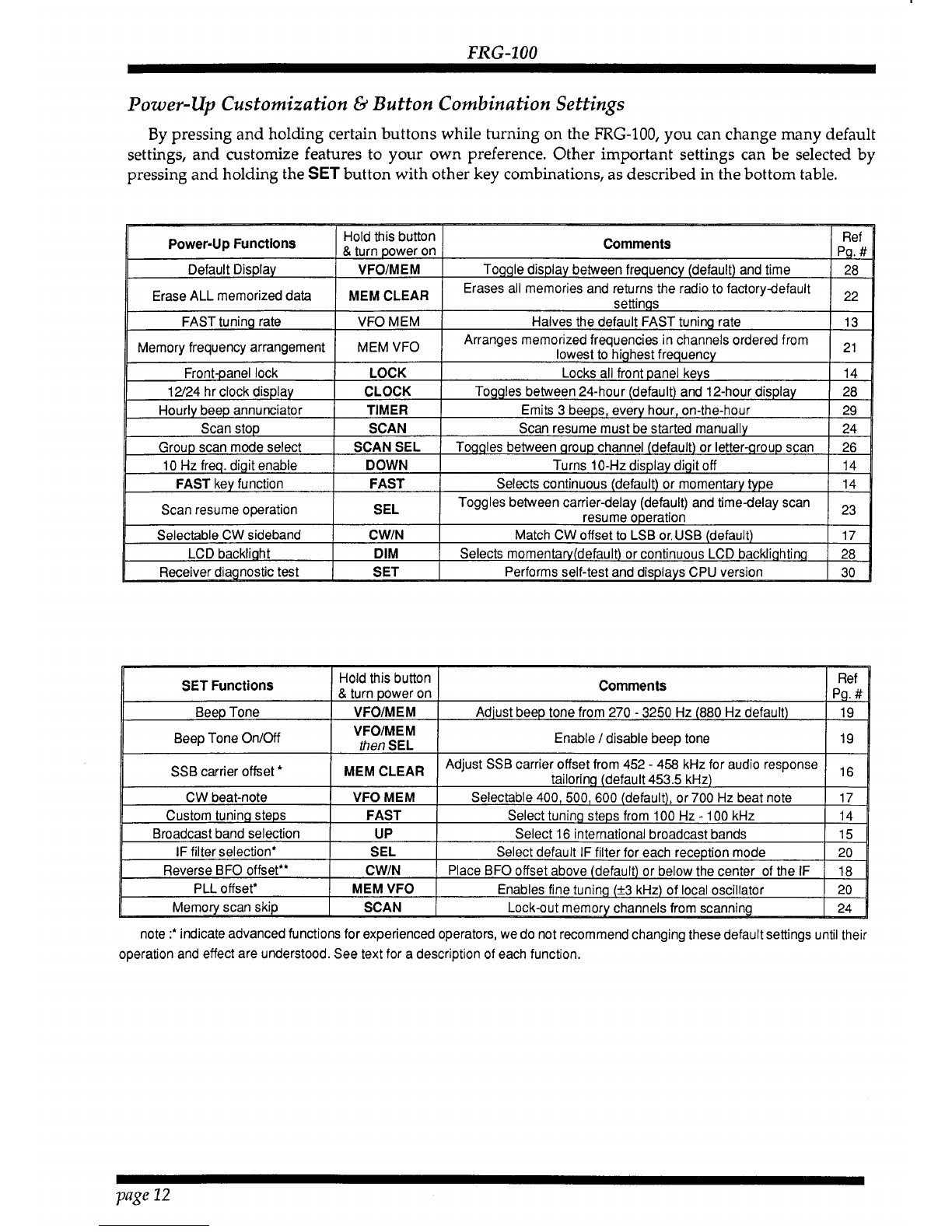 FRG-100

Power-Up Customization & Button Combination Settings

By pressing and holding certain buttons while turning on the FRG-100, you can change many default settings, and customize features to your own preference. Other important settings can be selected by pressing and holding the SET button with other key combinations, as described in the bottom table.

| Power-Up Functions | Hold this button & turn power on | Comments | Ref Pg. # |
|---|---|---|---|
| Default Display | VFO/MEM | Toggle display between frequency (default) and time | 28 |
| Erase ALL memorized data | MEM CLEAR | Erases all memories and returns the radio to factory-default settings | 22 |
| FAST tuning rate | VFO MEM | Halves the default FAST tuning rate | 13 |
| Memory frequency arrangement | MEM VFO | Arranges memorized frequencies in channels ordered from lowest to highest frequency | 21 |
| Front-panel lock | LOCK | Locks all front panel keys | 14 |
| 12/24 hr clock display | CLOCK | Toggles between 24-hour (default) and 12-hour display | 28 |
| Hourly beep annunciator | TIMER | Emits 3 beeps, every hour, on-the-hour | 29 |
| Scan stop | SCAN | Scan resume must be started manually | 24 |
| Group scan mode select | SCAN SEL | Toggles between group channel (default) or letter-group scan | 26 |
| 10 Hz freq. digit enable | DOWN | Turns 10-Hz display digit off | 14 |
| FAST key function | FAST | Selects continuous (default) or momentary type | 14 |
| Scan resume operation | SEL | Toggles between carrier-delay (default) and time-delay scan resume operation | 23 |
| Selectable CW sideband | CW/N | Match CW offset to LSB or USB (default) | 17 |
| LCD backlight | DIM | Selects momentary(default) or continuous LCD backlighting | 28 |
| Receiver diagnostic test | SET | Performs self-test and displays CPU version | 30 |

| SET Functions | Hold this button & turn power on | Comments | Ref Pg. # |
|---|---|---|---|
| Beep Tone | VFO/MEM | Adjust beep tone from 270 - 3250 Hz (880 Hz default) | 19 |
| Beep Tone On/Off | VFO/MEM then SEL | Enable / disable beep tone | 19 |
| SSB carrier offset * | MEM CLEAR | Adjust SSB carrier offset from 452 - 458 kHz for audio response tailoring (default 453.5 kHz) | 16 |
| CW beat-note | VFO MEM | Selectable 400, 500, 600 (default), or 700 Hz beat note | 17 |
| Custom tuning steps | FAST | Select tuning steps from 100 Hz - 100 kHz | 14 |
| Broadcast band selection | UP | Select 16 international broadcast bands | 15 |
| IF filter selection* | SEL | Select default IF filter for each reception mode | 20 |
| Reverse BFO offset** | CW/N | Place BFO offset above (default) or below the center of the IF | 18 |
| PLL offset* | MEM VFO | Enables fine tuning (±3 kHz) of local oscillator | 20 |
| Memory scan skip | SCAN | Lock-out memory channels from scanning | 24 |

note :* indicate advanced functions for experienced operators, we do not recommend changing these default settings until their operation and effect are understood. See text for a description of each function.

page 12